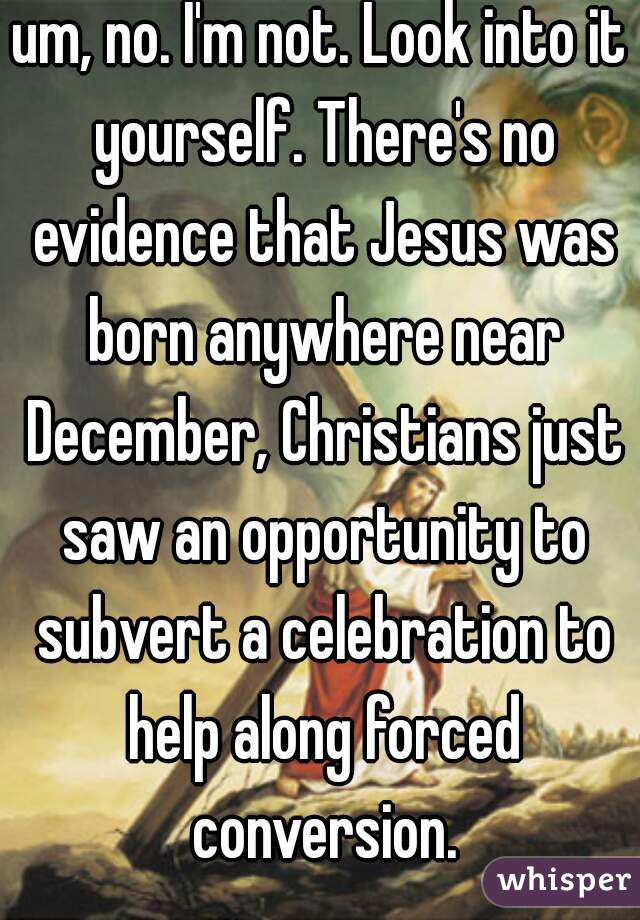 um, no. I'm not. Look into it yourself. There's no evidence that Jesus was born anywhere near December, Christians just saw an opportunity to subvert a celebration to help along forced conversion.

whisper